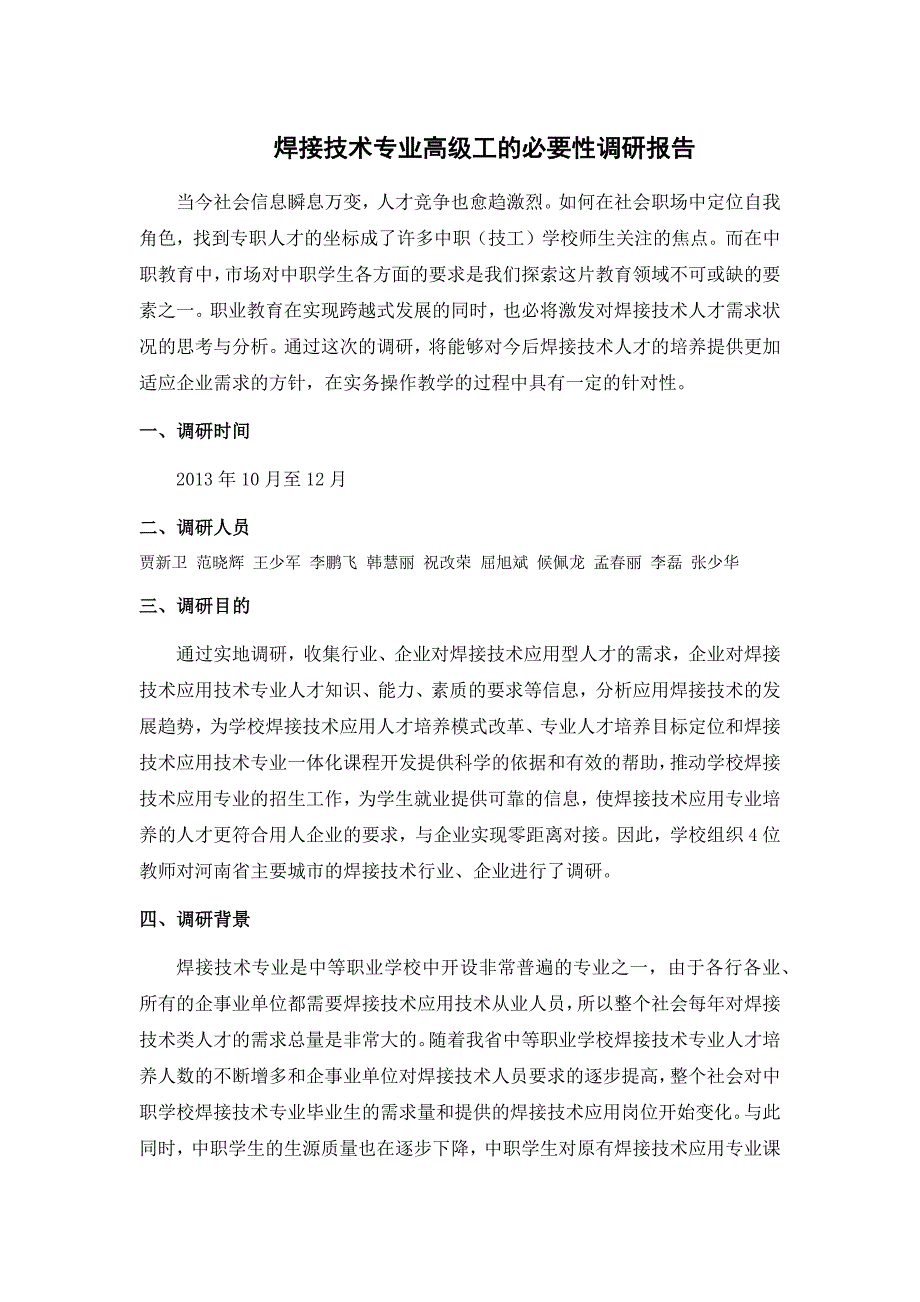 焊接技术专业高级工的必要性调研报告

当今社会信息瞬息万变，人才竞争也愈趋激烈。如何在社会职场中定位自我角色，找到专职人才的坐标成了许多中职（技工）学校师生关注的焦点。而在中职教育中，市场对中职学生各方面的要求是我们探索这片教育领域不可或缺的要素之一。职业教育在实现跨越式发展的同时，也必将激发对焊接技术人才需求状况的思考与分析。通过这次的调研，将能够对今后焊接技术人才的培养提供更加适应企业需求的方针，在实务操作教学的过程中具有一定的针对性。

一、调研时间

2013 年 10 月至 12 月

二、调研人员

贾新卫 范晓辉 王少军 李鹏飞 韩慧丽 祝改荣 屈旭斌 候佩龙 孟春丽 李磊 张少华

三、调研目的

通过实地调研，收集行业、企业对焊接技术应用型人才的需求，企业对焊接技术应用技术专业人才知识、能力、素质的要求等信息，分析应用焊接技术的发展趋势，为学校焊接技术应用人才培养模式改革、专业人才培养目标定位和焊接技术应用技术专业一体化课程开发提供科学的依据和有效的帮助，推动学校焊接技术应用专业的招生工作，为学生就业提供可靠的信息，使焊接技术应用专业培养的人才更符合用人企业的要求，与企业实现零距离对接。因此，学校组织 4 位教师对河南省主要城市的焊接技术行业、企业进行了调研。

四、调研背景

焊接技术专业是中等职业学校中开设非常普遍的专业之一，由于各行各业、所有的企事业单位都需要焊接技术应用技术从业人员，所以整个社会每年对焊接技术类人才的需求总量是非常大的。随着我省中等职业学校焊接技术专业人才培养人数的不断增多和企事业单位对焊接技术人员要求的逐步提高，整个社会对中职学校焊接技术专业毕业生的需求量和提供的焊接技术应用岗位开始变化。与此同时，中职学生的生源质量也在逐步下降，中职学生对原有焊接技术应用专业课